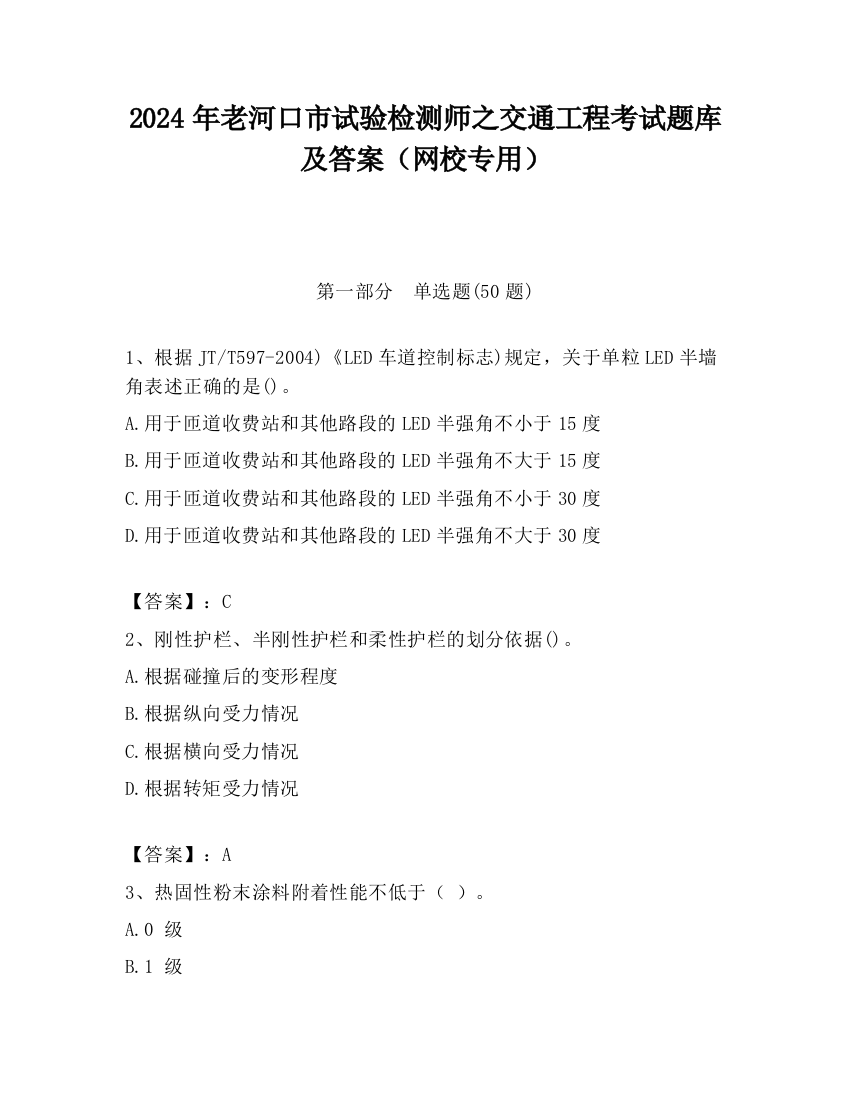 2024 年老河口市试验检测师之交通工程考试题库及答案（网校专用）

第一部分　单选题(50 题)

1、根据 JT/T597-2004)《LED 车道控制标志)规定，关于单粒 LED 半墙角表述正确的是()。

A.用于匝道收费站和其他路段的 LED 半强角不小于 15 度

B.用于匝道收费站和其他路段的 LED 半强角不大于 15 度

C.用于匝道收费站和其他路段的 LED 半强角不小于 30 度

D.用于匝道收费站和其他路段的 LED 半强角不大于 30 度

【答案】：C

2、刚性护栏、半刚性护栏和柔性护栏的划分依据()。

A.根据碰撞后的变形程度

B.根据纵向受力情况

C.根据横向受力情况

D.根据转矩受力情况

【答案】：A

3、热固性粉末涂料附着性能不低于（ ）。

A.0 级

B.1 级